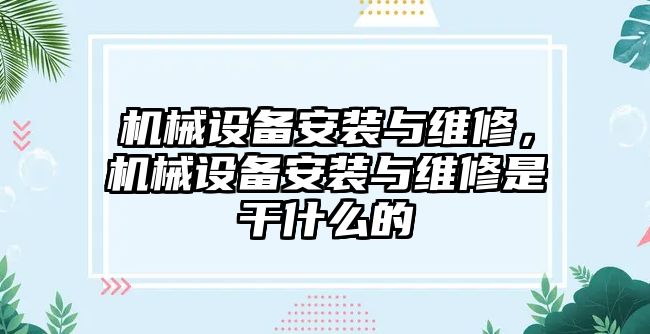 机械设备安装与维修，机械设备安装与维修是干什么的